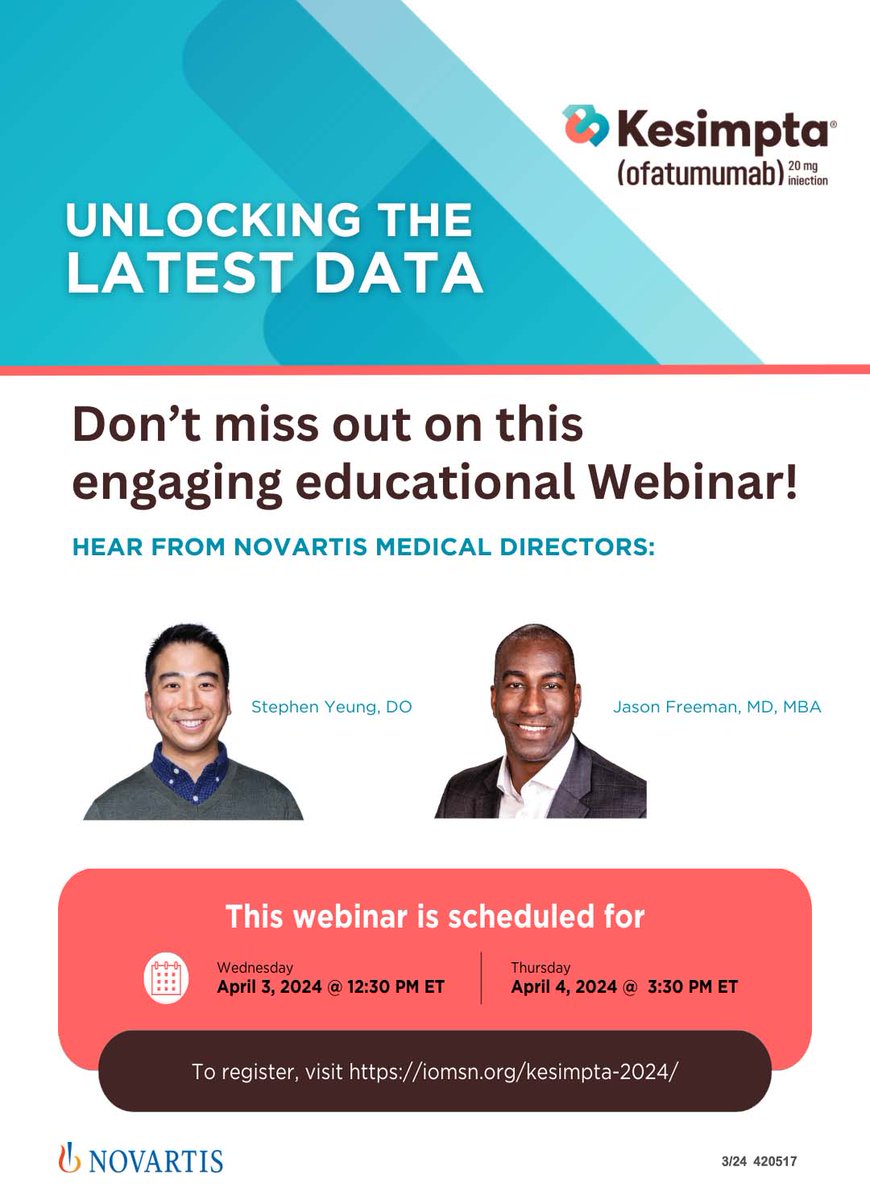 Kesimpta®
(ofatumumab) 20 mg injection

UNLOCKING THE LATEST DATA

Don't miss out on this engaging educational Webinar!

HEAR FROM NOVARTIS MEDICAL DIRECTORS:

Stephen Yeung, DO

Jason Freeman, MD, MBA

This webinar is scheduled for

Wednesday
April 3, 2024 @ 12:30 PM ET

Thursday
April 4, 2024 @ 3:30 PM ET

To register, visit https://iomsn.org/kesimpta-2024/

NOVARTIS

3/24 420517